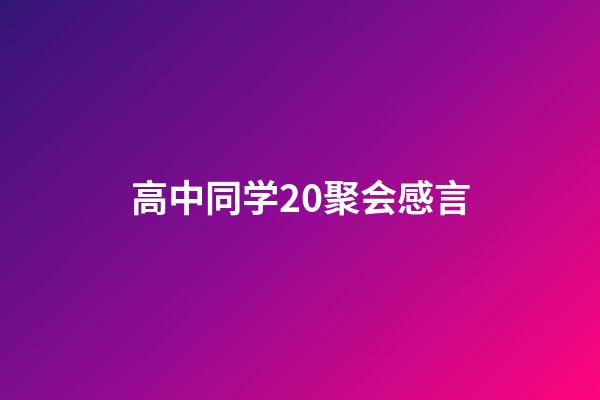 高中同学20聚会感言